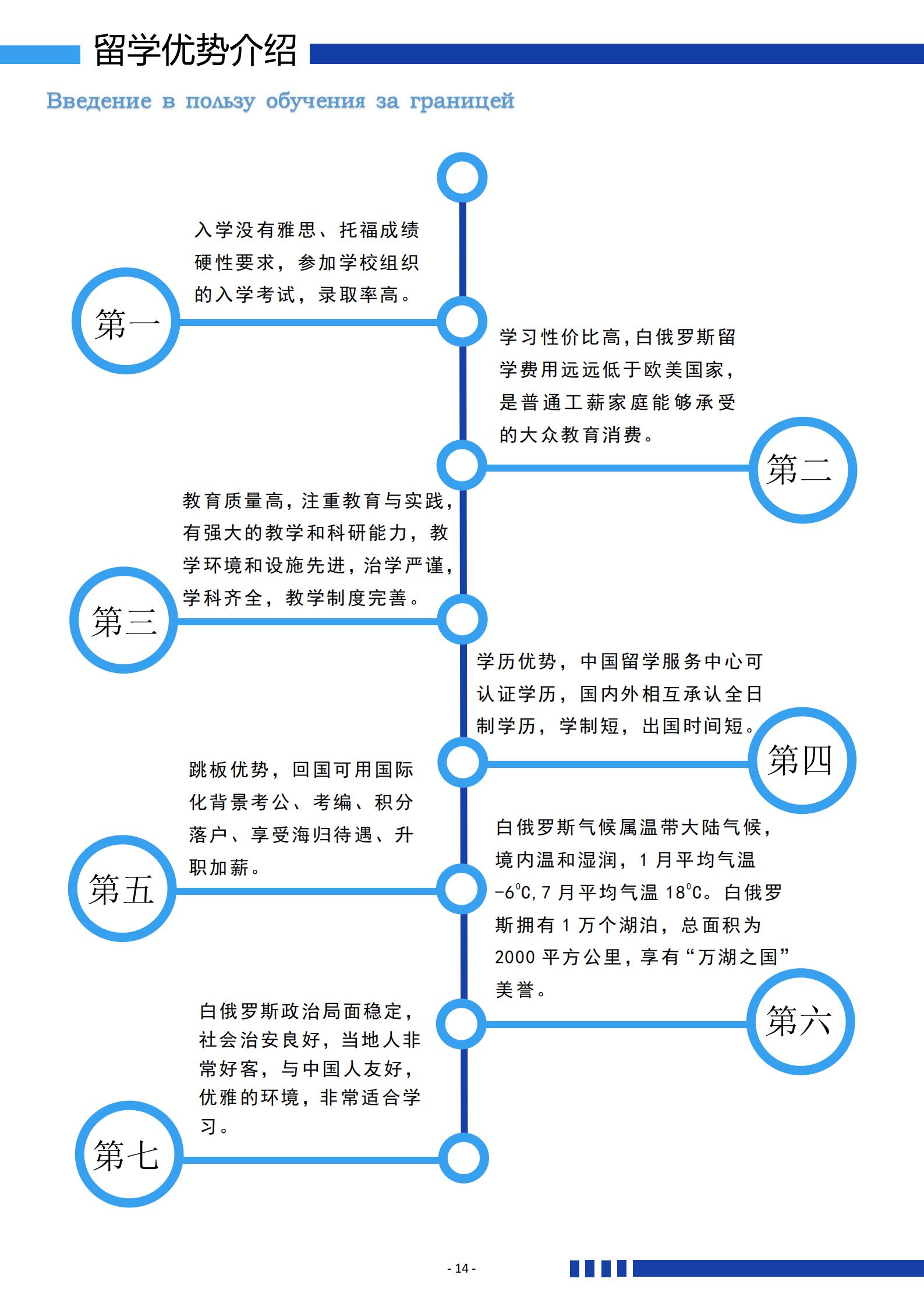 留学优势介绍

Введение в пользу обучения за границей

入学没有雅思、托福成绩硬性要求，参加学校组织的入学考试，录取率高。

第一

学习性价比高，白俄罗斯留学费用远远低于欧美国家，是普通工薪家庭能够承受的大众教育消费。

第二

教育质量高，注重教育与实践，有强大的教学和科研能力，教学环境和设施先进，治学严谨，学科齐全，教学制度完善。

第三

学历优势，中国留学服务中心可认证学历，国内外相互承认全日制学历，学制短，出国时间短。

第四

跳板优势，回国可用国际化背景考公、考编、积分落户、享受海归待遇、升职加薪。

第五

白俄罗斯气候属温带大陆气候，境内温和湿润，1 月平均气温 -6°C，7 月平均气温 18°C。白俄罗斯拥有 1 万个湖泊，总面积为 2000 平方公里，享有“万湖之国”美誉。

第六

白俄罗斯政治局面稳定，社会治安良好，当地人非常好客，与中国人友好，优雅的环境，非常适合学习。

第七

- 14 -